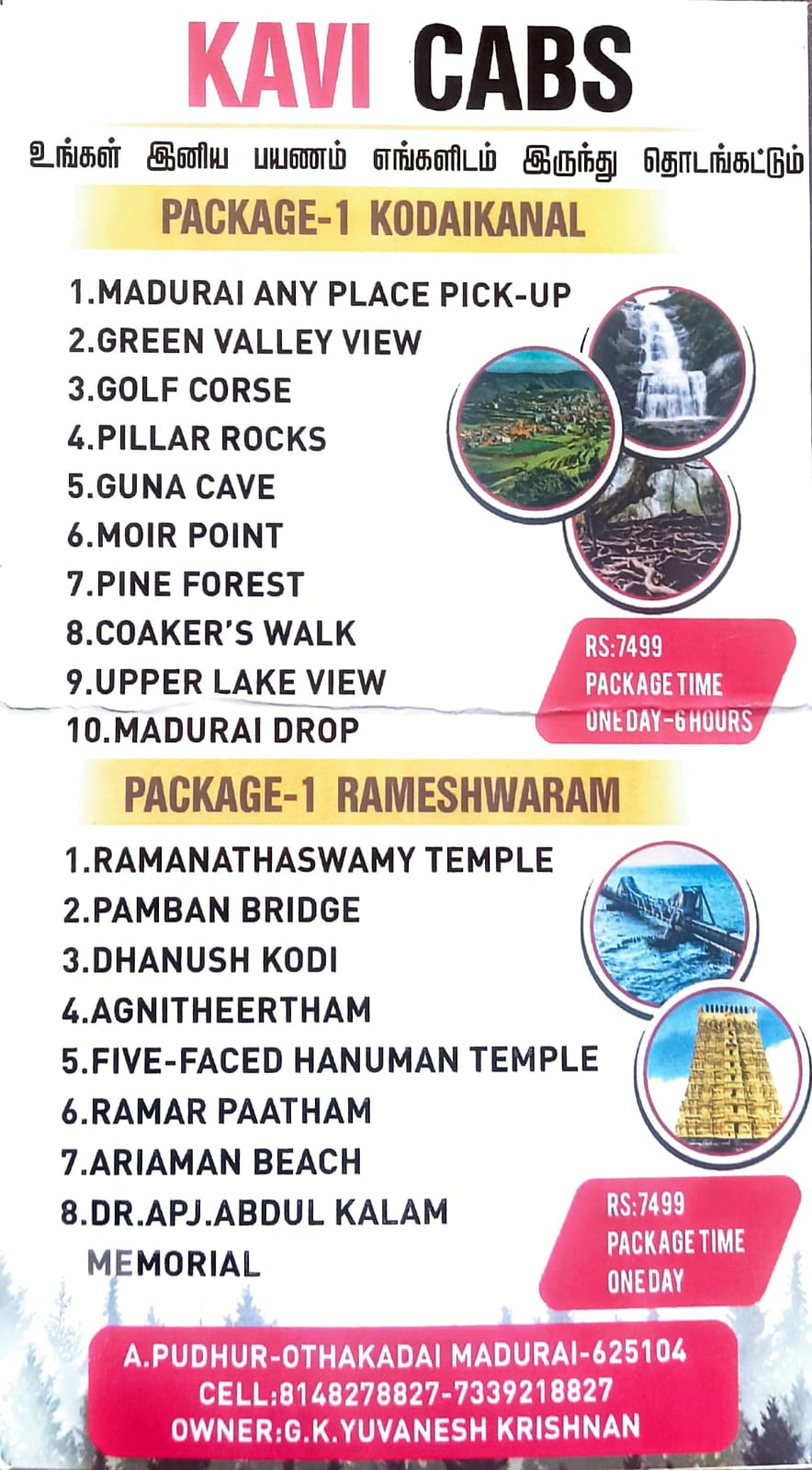 KAVI CABS

உங்கள் இனிய பயணம் எங்களிடம் இருந்து தொடங்கட்டும்

PACKAGE-1 KODAIKANAL

1.MADURAI ANY PLACE PICK-UP
2.GREEN VALLEY VIEW
3.GOLF CORSE
4.PILLAR ROCKS
5.GUNA CAVE
6.MOIR POINT
7.PINE FOREST
8.COAKER'S WALK
9.UPPER LAKE VIEW
10.MADURAI DROP

RS:7499
PACKAGE TIME
ONE DAY-6 HOURS

PACKAGE-1 RAMESHWARAM

1.RAMANATHASWAMY TEMPLE
2.PAMBAN BRIDGE
3.DHANUSH KODI
4.AGNITHEERTHAM
5.FIVE-FACED HANUMAN TEMPLE
6.RAMAR PAATHAM
7.ARIAMAN BEACH
8.DR.APJ.ABDUL KALAM MEMORIAL

RS:7499
PACKAGE TIME
ONE DAY

A.PUDHUR-OTHAKADAI MADURAI-625104
CELL:8148278827-7339218827
OWNER:G.K.YUVANESH KRISHNAN